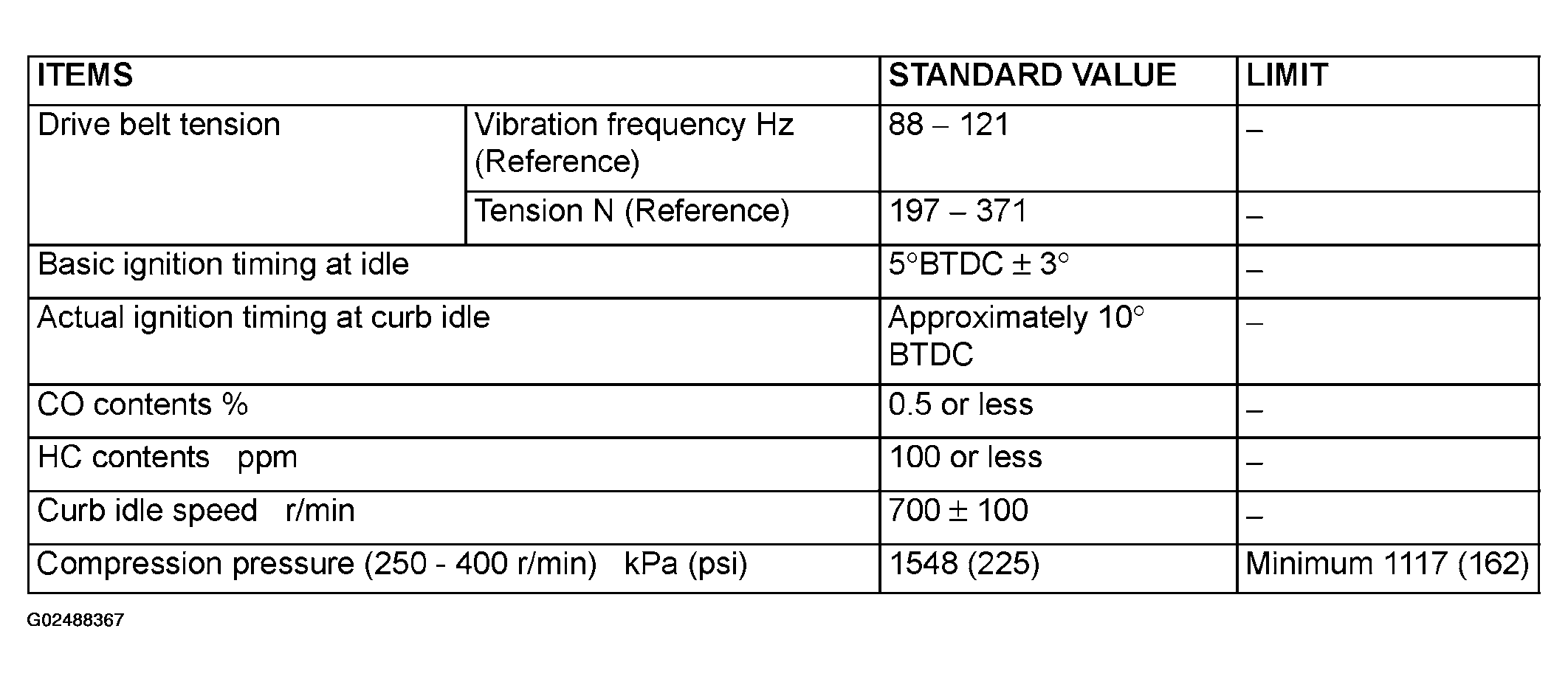 | ITEMS | | STANDARD VALUE | LIMIT |
|---|---|---|---|
| Drive belt tension | Vibration frequency Hz (Reference) | 88 – 121 | – |
| | Tension N (Reference) | 197 – 371 | – |
| Basic ignition timing at idle | | 5°BTDC ± 3° | – |
| Actual ignition timing at curb idle | | Approximately 10° BTDC | – |
| CO contents % | | 0.5 or less | – |
| HC contents ppm | | 100 or less | – |
| Curb idle speed r/min | | 700 ± 100 | – |
| Compression pressure (250 - 400 r/min) kPa (psi) | | 1548 (225) | Minimum 1117 (162) |

G02488367